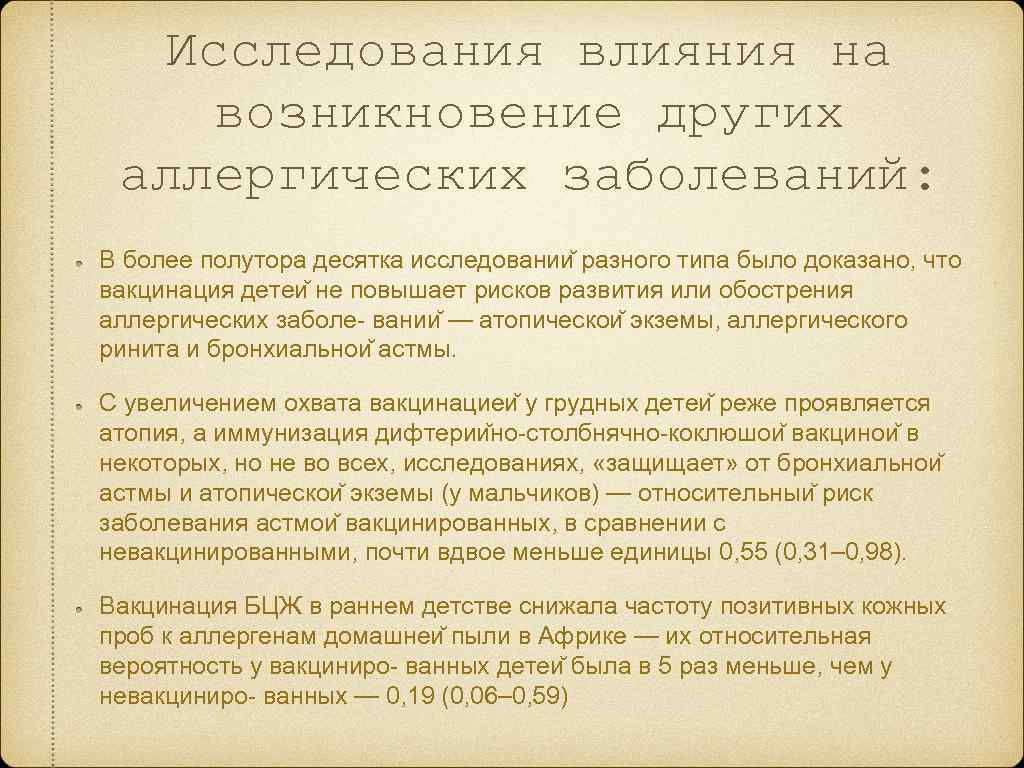 Исследования влияния на возникновение других аллергических заболеваний:

В более полутора десятка исследований разного типа было доказано, что вакцинация детей не повышает рисков развития или обострения аллергических заболе- ваний — атопической экземы, аллергического ринита и бронхиальной астмы.

С увеличением охвата вакцинацией у грудных детей реже проявляется атопия, а иммунизация дифтерийно-столбнячно-коклюшой вакциной в некоторых, но не во всех, исследованиях, «защищает» от бронхиальной астмы и атопической экземы (у мальчиков) — относительный риск заболевания астмой вакцинированных, в сравнении с невакцинированными, почти вдвое меньше единицы 0,55 (0,31–0,98).

Вакцинация БЦЖ в раннем детстве снижала частоту позитивных кожных проб к аллергенам домашней пыли в Африке — их относительная вероятность у вакциниро- ванных детей была в 5 раз меньше, чем у невакциниро- ванных — 0,19 (0,06–0,59)